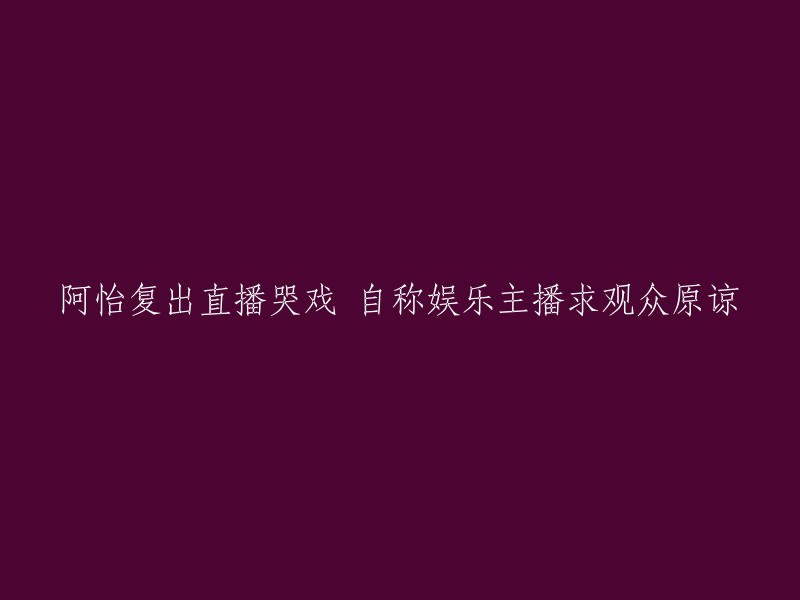 阿怡复出直播哭戏 自称娱乐主播求观众原谅